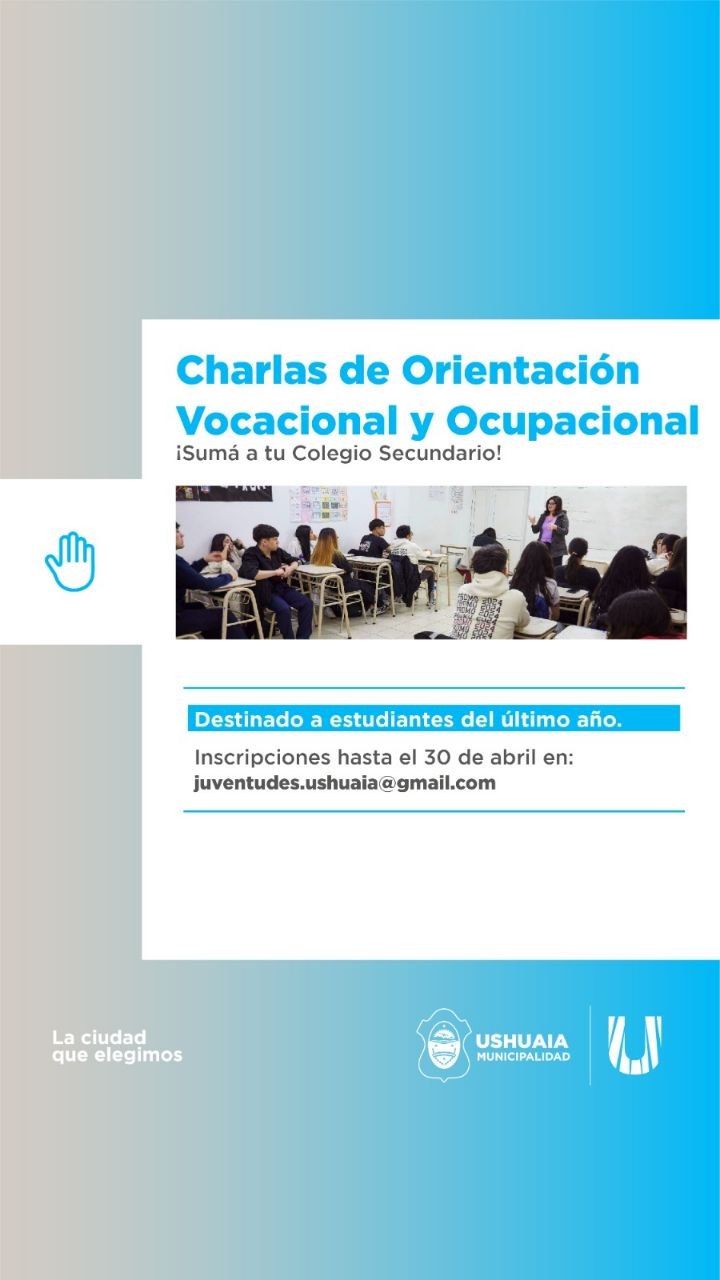 Charlas de Orientación Vocacional y Ocupacional

¡Sumá a tu Colegio Secundario!

Destinado a estudiantes del último año.

Inscripciones hasta el 30 de abril en:
juventudes.ushuaia@gmail.com

La ciudad
que elegimos

USHUAIA
MUNICIPALIDAD